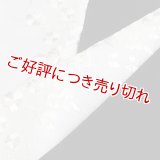 ご好評につき売り切れ